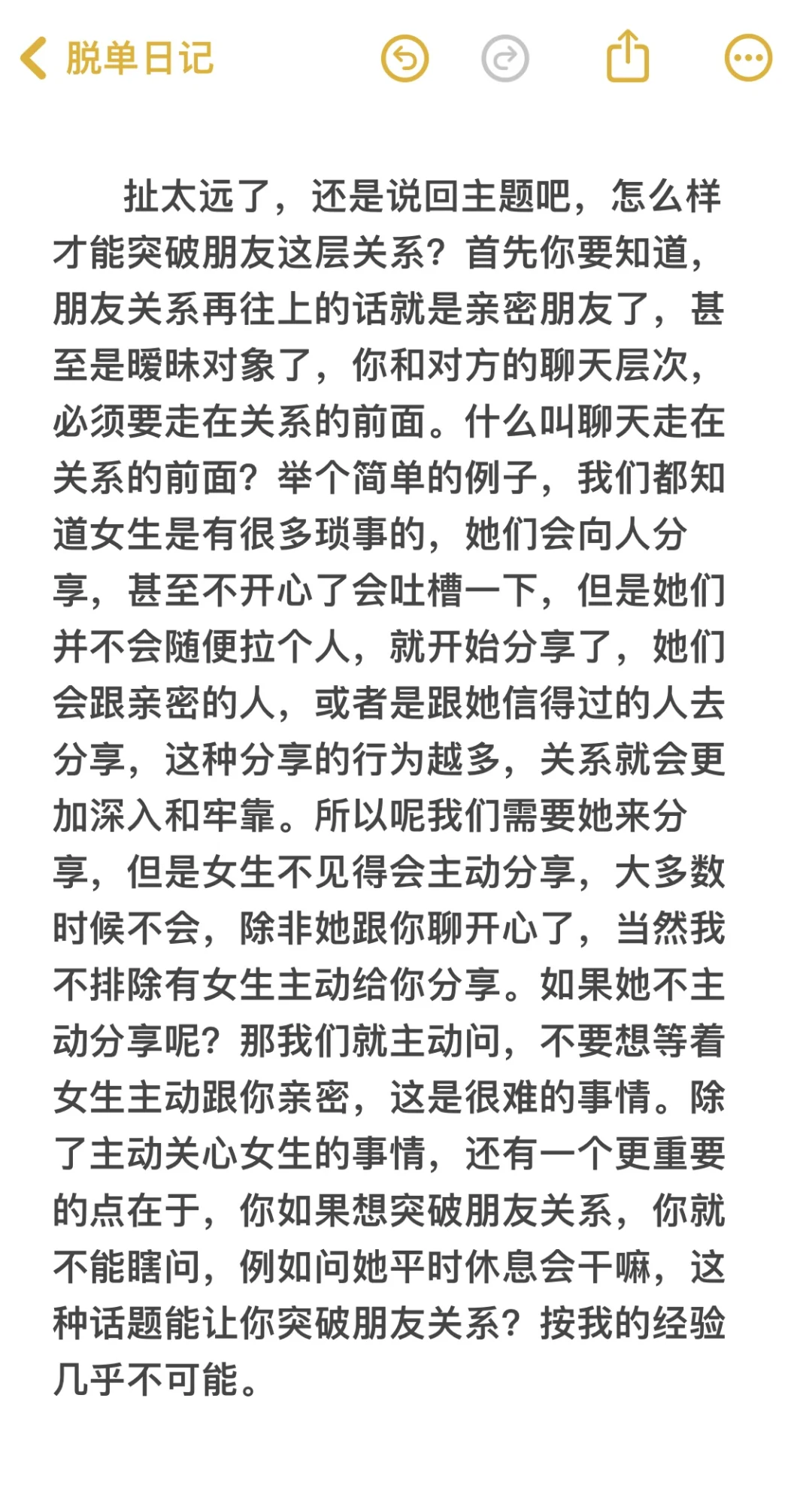 脱单日记

扯太远了，还是说回主题吧，怎么样才能突破朋友这层关系？首先你要知道，朋友关系再往上的话就是亲密朋友了，甚至是暧昧对象了，你和对方的聊天层次，必须要走在关系的前面。什么叫聊天走在关系的前面？举个简单的例子，我们都知道女生是有很多琐事的，她们会向人分享，甚至不开心了会吐槽一下，但是她们并不会随便拉个人，就开始分享了，她们会跟亲密的人，或者是跟她信得过的人去分享，这种分享的行为越多，关系就会更加深入和牢靠。所以呢我们需要她来分享，但是女生不见得会主动分享，大多数时候不会，除非她跟你聊开心了，当然我不排除有女生主动给你分享。如果她不主动分享呢？那我们就主动问，不要想等着女生主动跟你亲密，这是很难的事情。除了主动关心女生的事情，还有一个更重要的点在于，你如果想突破朋友关系，你就不能瞎问，例如问她平时休息会干嘛，这种话题能让你突破朋友关系？按我的经验几乎不可能。